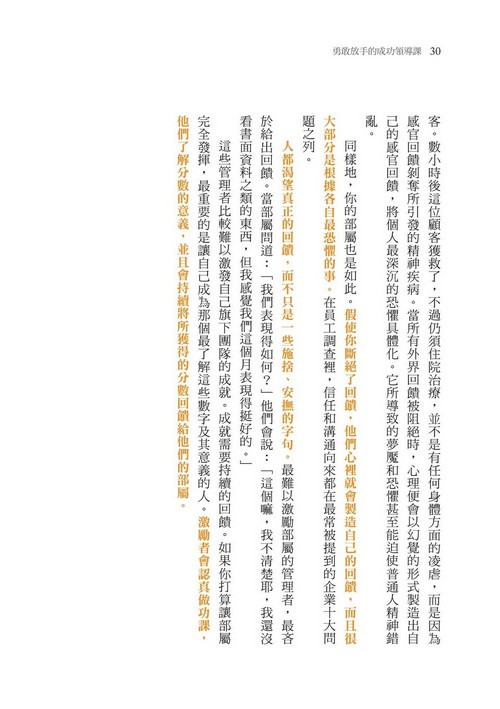 勇敢放手的成功領導課 30

客。數小時後這位顧客獲救了，不過仍須住院治療，並不是有任何身體方面的凌虐，而是因為感官回饋剝奪所引發的精神疾病。當所有外界回饋被阻絕時，心理便會以幻覺的形式製造出自己的感官回饋，將個人最深沉的恐懼具體化。它所導致的夢魘和恐懼甚至能迫使普通人精神錯亂。

同樣地，你的部屬也是如此。假使你斷絕了回饋，他們心裡就會製造自己的回饋，而且很大部分是根據各自最恐懼的事。在員工調查裡，信任和溝通向來都在最常被提到的企業十大問題之列。

人都渴望真正的回饋，而不只是一些施捨、安撫的字句。最難以激勵部屬的管理者，最吝於給出回饋。當部屬問道：「我們表現得如何？」他們會說：「這個嘛，我不清楚耶，我還沒看書面資料之類的東西，但我感覺我們這個月表現得挺好的。」

這些管理者比較難以激發自己旗下團隊的成就。成就需要持續的回饋。如果你打算讓部屬完全發揮，最重要的是讓自己成為那個最了解這些數字及其意義的人。激勵者會認真做功課，他們了解分數的意義，並且會持續將所獲得的分數回饋給他們的部屬。